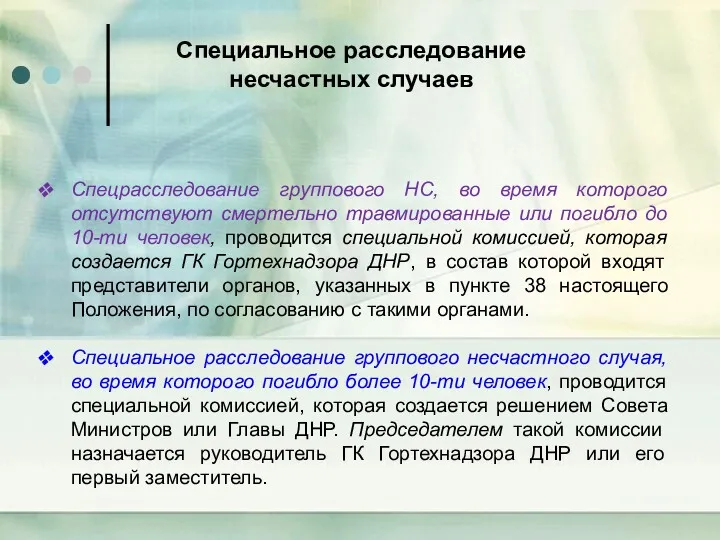 Специальное расследование несчастных случаев

❖ Спецрасследование группового НС, во время которого отсутствуют смертельно травмированные или погибло до 10-ти человек, проводится специальной комиссией, которая создается ГК Гортехнадзора ДНР, в состав которой входят представители органов, указанных в пункте 38 настоящего Положения, по согласованию с такими органами.

❖ Специальное расследование группового несчастного случая, во время которого погибло более 10-ти человек, проводится специальной комиссией, которая создается решением Совета Министров или Главы ДНР. Председателем такой комиссии назначается руководитель ГК Гортехнадзора ДНР или его первый заместитель.